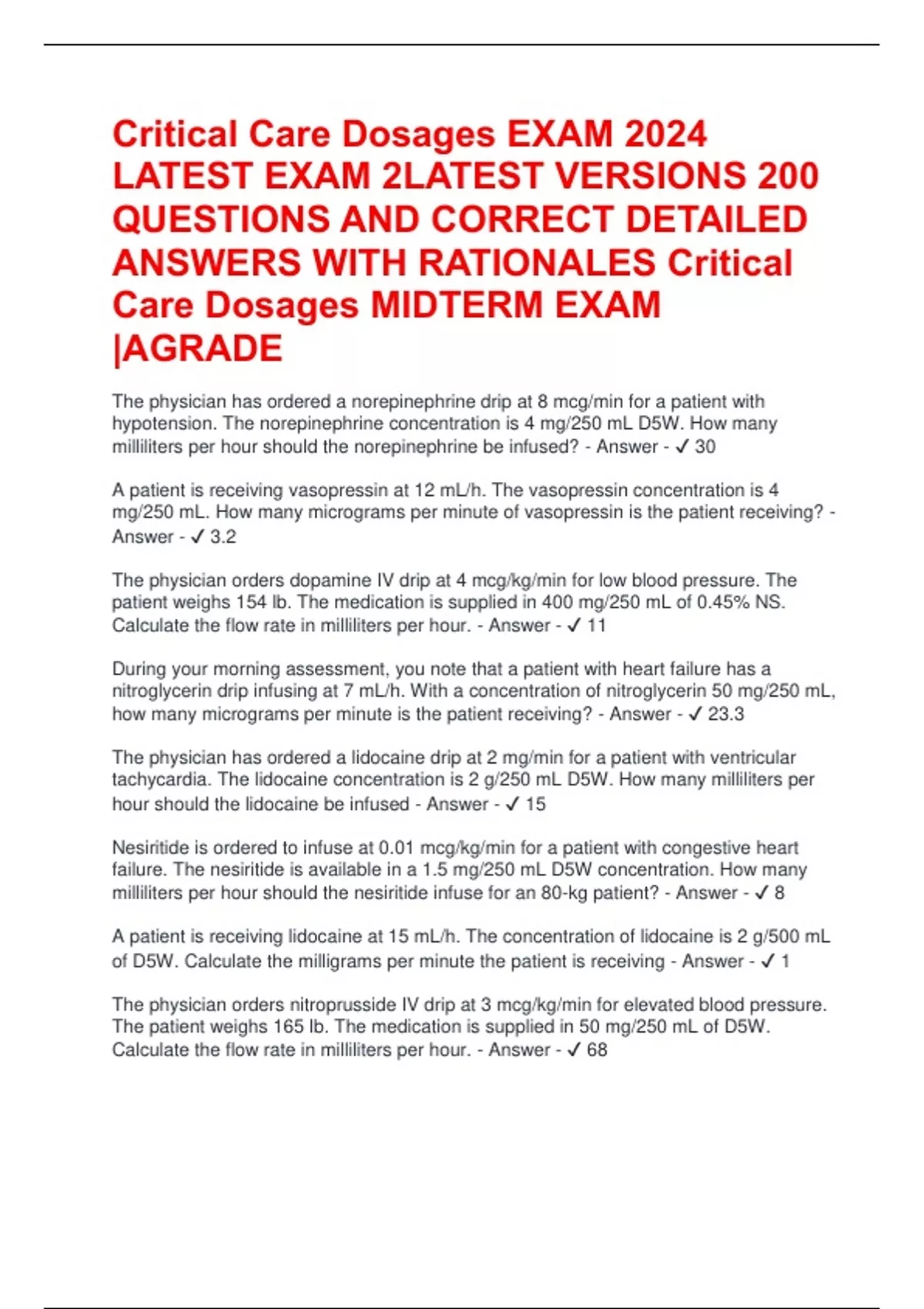 Critical Care Dosages EXAM 2024 LATEST EXAM 2LATEST VERSIONS 200 QUESTIONS AND CORRECT DETAILED ANSWERS WITH RATIONALES Critical Care Dosages MIDTERM EXAM |AGRADE

The physician has ordered a norepinephrine drip at 8 mcg/min for a patient with hypotension. The norepinephrine concentration is 4 mg/250 mL D5W. How many milliliters per hour should the norepinephrine be infused? - Answer - ✓ 30

A patient is receiving vasopressin at 12 mL/h. The vasopressin concentration is 4 mg/250 mL. How many micrograms per minute of vasopressin is the patient receiving? - Answer - ✓ 3.2

The physician orders dopamine IV drip at 4 mcg/kg/min for low blood pressure. The patient weighs 154 lb. The medication is supplied in 400 mg/250 mL of 0.45% NS. Calculate the flow rate in milliliters per hour. - Answer - ✓ 11

During your morning assessment, you note that a patient with heart failure has a nitroglycerin drip infusing at 7 mL/h. With a concentration of nitroglycerin 50 mg/250 mL, how many micrograms per minute is the patient receiving? - Answer - ✓ 23.3

The physician has ordered a lidocaine drip at 2 mg/min for a patient with ventricular tachycardia. The lidocaine concentration is 2 g/250 mL D5W. How many milliliters per hour should the lidocaine be infused - Answer - ✓ 15

Nesiritide is ordered to infuse at 0.01 mcg/kg/min for a patient with congestive heart failure. The nesiritide is available in a 1.5 mg/250 mL D5W concentration. How many milliliters per hour should the nesiritide infuse for an 80-kg patient? - Answer - ✓ 8

A patient is receiving lidocaine at 15 mL/h. The concentration of lidocaine is 2 g/500 mL of D5W. Calculate the milligrams per minute the patient is receiving - Answer - ✓ 1

The physician orders nitroprusside IV drip at 3 mcg/kg/min for elevated blood pressure. The patient weighs 165 lb. The medication is supplied in 50 mg/250 mL of D5W. Calculate the flow rate in milliliters per hour. - Answer - ✓ 68